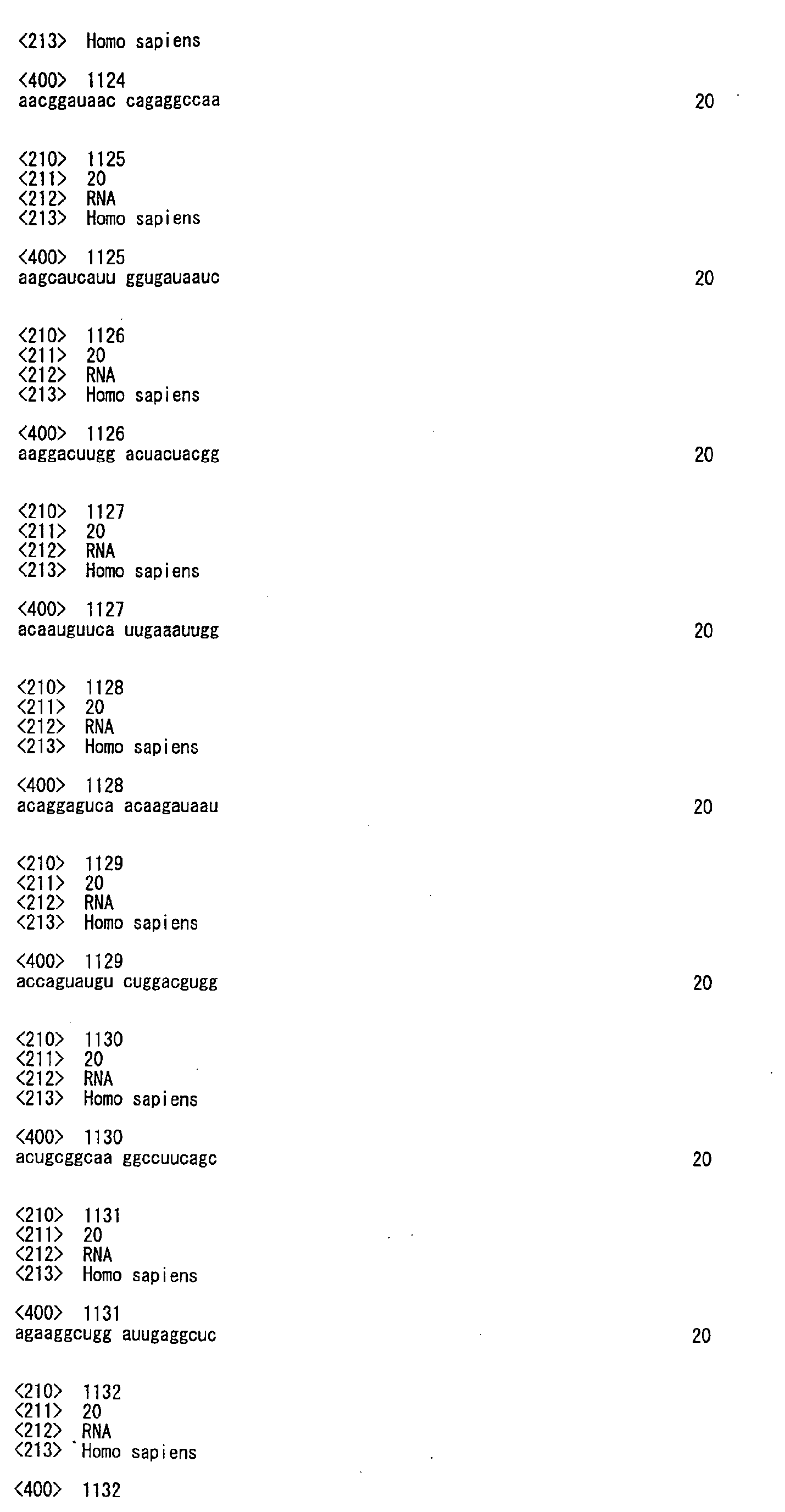 <213> Homo sapiens

<400> 1124
aacggauaac cagaggccaa 20

<210> 1125
<211> 20
<212> RNA
<213> Homo sapiens

<400> 1125
aagcaucauu ggugauaauc 20

<210> 1126
<211> 20
<212> RNA
<213> Homo sapiens

<400> 1126
aaggacuugg acuacuacgg 20

<210> 1127
<211> 20
<212> RNA
<213> Homo sapiens

<400> 1127
acaauguuca uugaaauugg 20

<210> 1128
<211> 20
<212> RNA
<213> Homo sapiens

<400> 1128
acaggaguca acaagauaau 20

<210> 1129
<211> 20
<212> RNA
<213> Homo sapiens

<400> 1129
accaguaugu cuggacgugg 20

<210> 1130
<211> 20
<212> RNA
<213> Homo sapiens

<400> 1130
acugcggcaa ggccuucagc 20

<210> 1131
<211> 20
<212> RNA
<213> Homo sapiens

<400> 1131
agaaggcugg auugaggcuc 20

<210> 1132
<211> 20
<212> RNA
<213> Homo sapiens

<400> 1132